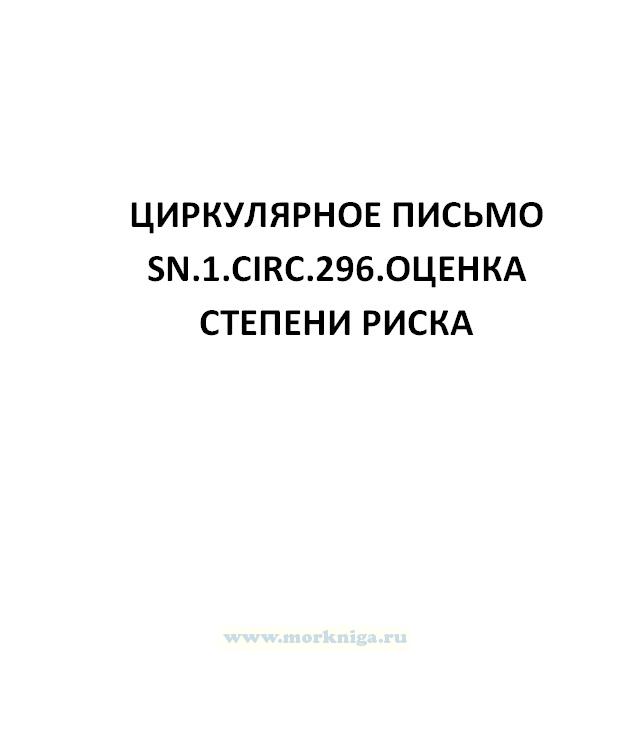 ЦИРКУЛЯРНОЕ ПИСЬМО SN.1.CIRC.296.ОЦЕНКА СТЕПЕНИ РИСКА

www.morkniga.ru